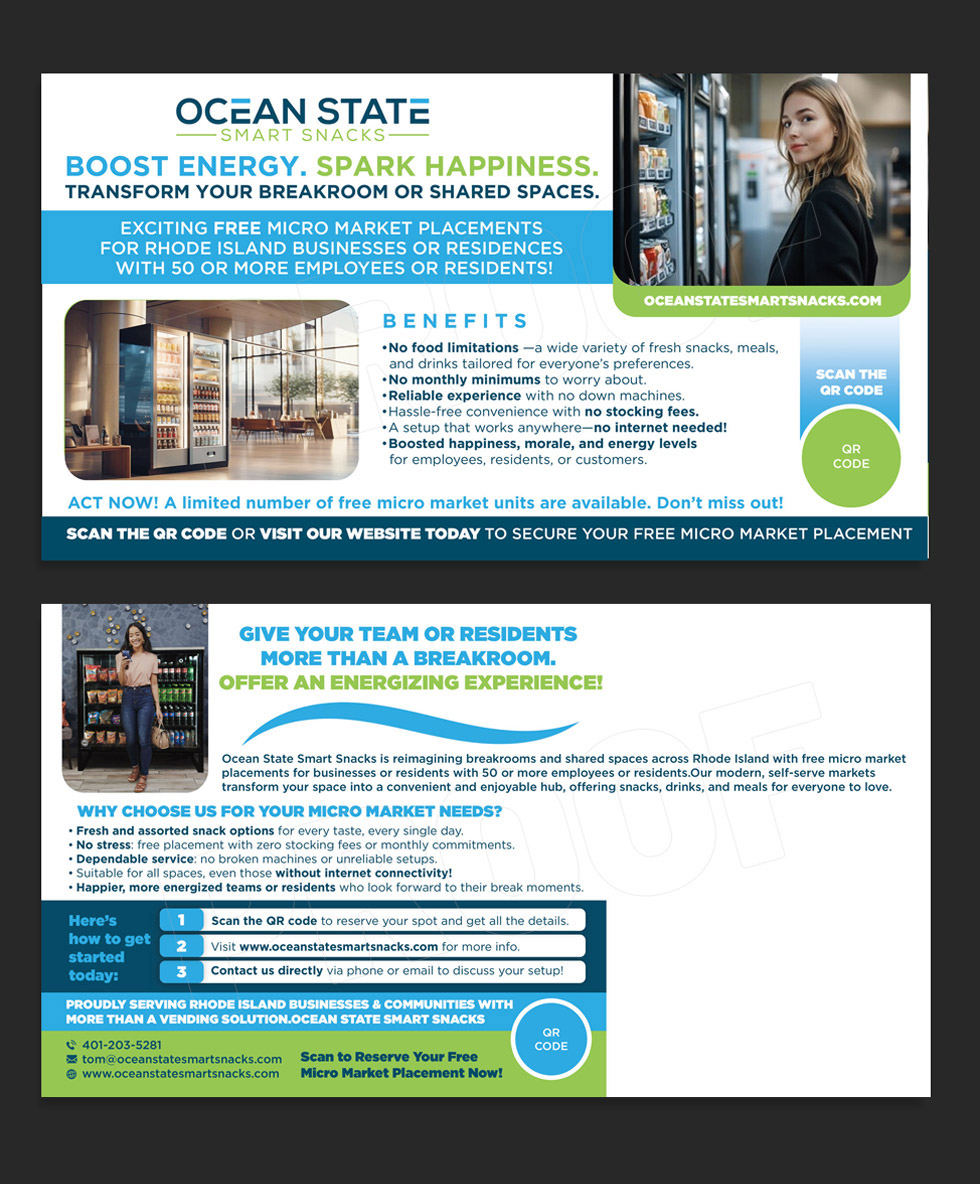 OCEAN STATE
SMART SNACKS

BOOST ENERGY. SPARK HAPPINESS.
TRANSFORM YOUR BREAKROOM OR SHARED SPACES.

EXCITING FREE MICRO MARKET PLACEMENTS FOR RHODE ISLAND BUSINESSES OR RESIDENCES WITH 50 OR MORE EMPLOYEES OR RESIDENTS!

OCEANSTATESMARTSNACKS.COM

BENEFITS
•No food limitations —a wide variety of fresh snacks, meals, and drinks tailored for everyone's preferences.
•No monthly minimums to worry about.
•Reliable experience with no down machines.
•Hassle-free convenience with no stocking fees.
•A setup that works anywhere—no internet needed!
•Boosted happiness, morale, and energy levels for employees, residents, or customers.

SCAN THE QR CODE

QR CODE

ACT NOW! A limited number of free micro market units are available. Don't miss out!

SCAN THE QR CODE OR VISIT OUR WEBSITE TODAY TO SECURE YOUR FREE MICRO MARKET PLACEMENT

GIVE YOUR TEAM OR RESIDENTS MORE THAN A BREAKROOM.
OFFER AN ENERGIZING EXPERIENCE!

Ocean State Smart Snacks is reimagining breakrooms and shared spaces across Rhode Island with free micro market placements for businesses or residents with 50 or more employees or residents.Our modern, self-serve markets transform your space into a convenient and enjoyable hub, offering snacks, drinks, and meals for everyone to love.

WHY CHOOSE US FOR YOUR MICRO MARKET NEEDS?
• Fresh and assorted snack options for every taste, every single day.
• No stress: free placement with zero stocking fees or monthly commitments.
• Dependable service: no broken machines or unreliable setups.
• Suitable for all spaces, even those without internet connectivity!
• Happier, more energized teams or residents who look forward to their break moments.

Here's how to get started today:
1 Scan the QR code to reserve your spot and get all the details.
2 Visit www.oceanstatesmartsnacks.com for more info.
3 Contact us directly via phone or email to discuss your setup!

PROUDLY SERVING RHODE ISLAND BUSINESSES & COMMUNITIES WITH MORE THAN A VENDING SOLUTION.OCEAN STATE SMART SNACKS

QR CODE

401-203-5281
tom@oceanstatesmartsnacks.com
www.oceanstatesmartsnacks.com

Scan to Reserve Your Free Micro Market Placement Now!